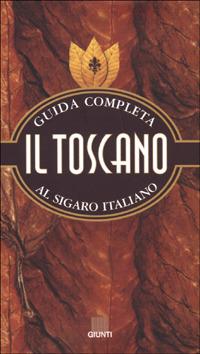 GUIDA COMPLETA
IL TOSCANO
AL SIGARO ITALIANO

GIUNTI